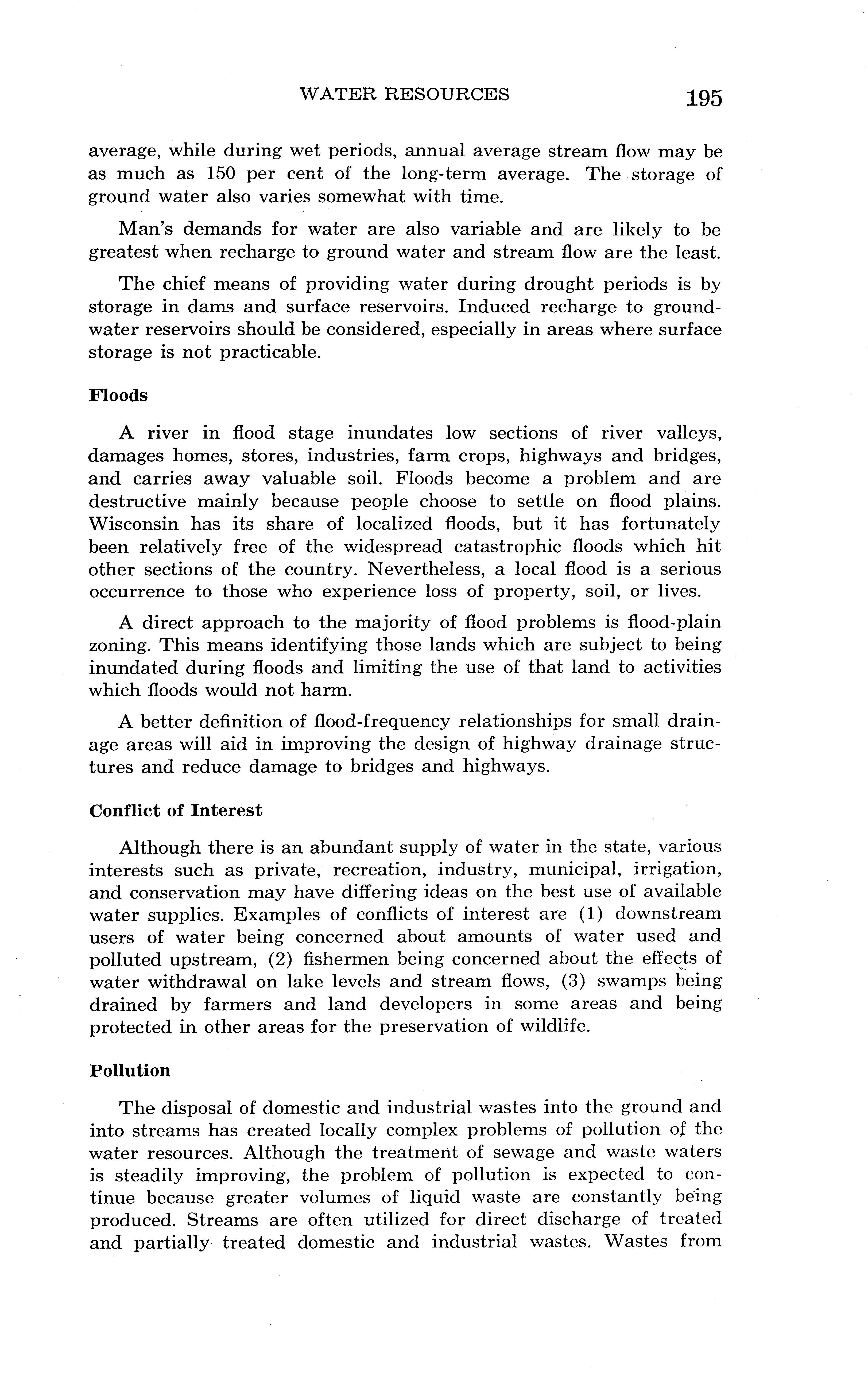 WATER RESOURCES 195

average, while during wet periods, annual average stream flow may be as much as 150 per cent of the long-term average. The storage of ground water also varies somewhat with time.

Man's demands for water are also variable and are likely to be greatest when recharge to ground water and stream flow are the least.

The chief means of providing water during drought periods is by storage in dams and surface reservoirs. Induced recharge to groundwater reservoirs should be considered, especially in areas where surface storage is not practicable.

Floods

A river in flood stage inundates low sections of river valleys, damages homes, stores, industries, farm crops, highways and bridges, and carries away valuable soil. Floods become a problem and are destructive mainly because people choose to settle on flood plains. Wisconsin has its share of localized floods, but it has fortunately been relatively free of the widespread catastrophic floods which hit other sections of the country. Nevertheless, a local flood is a serious occurrence to those who experience loss of property, soil, or lives.

A direct approach to the majority of flood problems is flood-plain zoning. This means identifying those lands which are subject to being inundated during floods and limiting the use of that land to activities which floods would not harm.

A better definition of flood-frequency relationships for small drainage areas will aid in improving the design of highway drainage structures and reduce damage to bridges and highways.

Conflict of Interest

Although there is an abundant supply of water in the state, various interests such as private, recreation, industry, municipal, irrigation, and conservation may have differing ideas on the best use of available water supplies. Examples of conflicts of interest are (1) downstream users of water being concerned about amounts of water used and polluted upstream, (2) fishermen being concerned about the effects of water withdrawal on lake levels and stream flows, (3) swamps being drained by farmers and land developers in some areas and being protected in other areas for the preservation of wildlife.

Pollution

The disposal of domestic and industrial wastes into the ground and into streams has created locally complex problems of pollution of the water resources. Although the treatment of sewage and waste waters is steadily improving, the problem of pollution is expected to continue because greater volumes of liquid waste are constantly being produced. Streams are often utilized for direct discharge of treated and partially treated domestic and industrial wastes. Wastes from